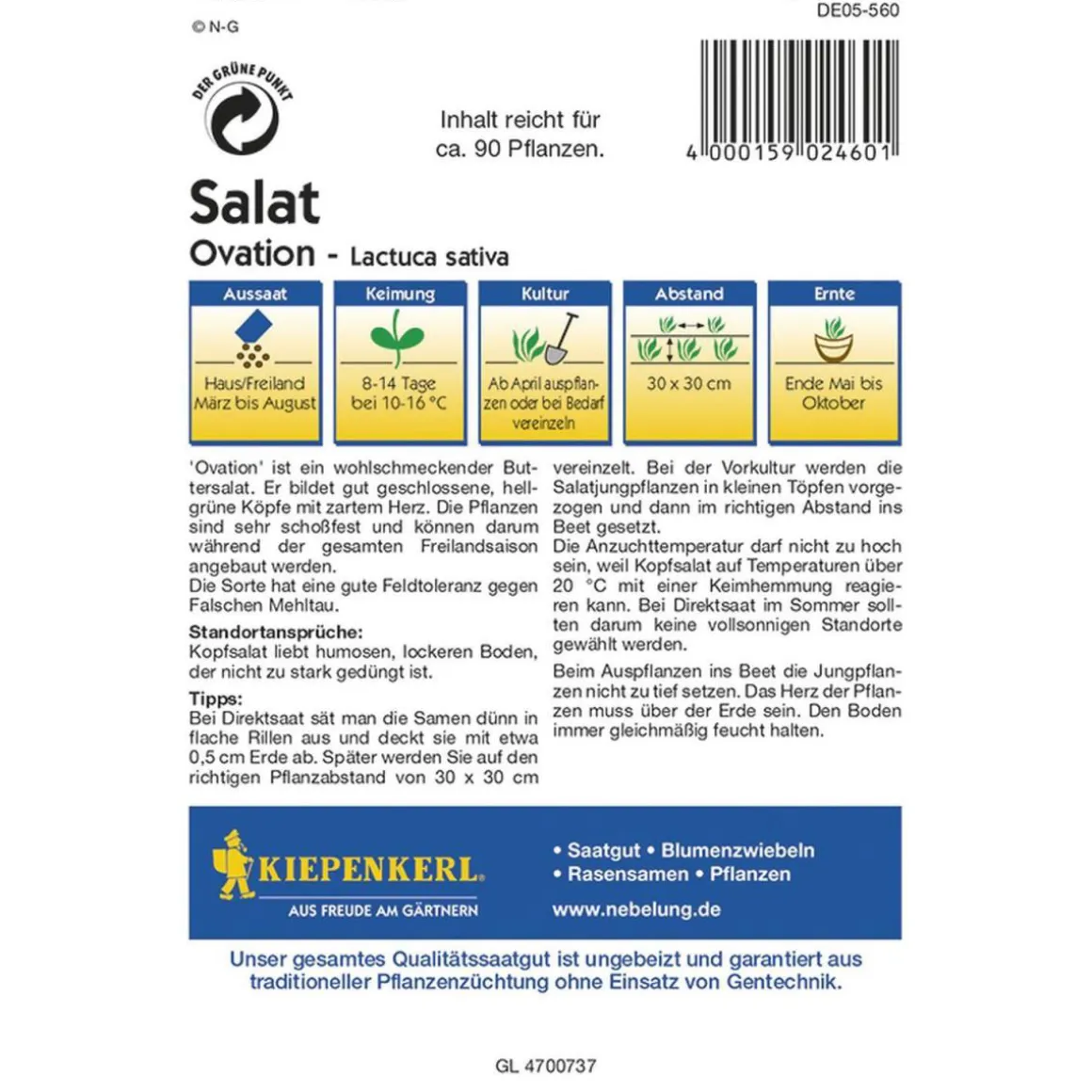 DE05-560

© N-G

DER GRÜNE PUNKT

Inhalt reicht für ca. 90 Pflanzen.

4 000159 024601

Salat

Ovation - Lactuca sativa

| Aussaat | Keimung | Kultur | Abstand | Ernte |
|---|---|---|---|---|
| Haus/Freiland März bis August | 8-14 Tage bei 10-16 °C | Ab April auspflanzen oder bei Bedarf vereinzeln | 30 x 30 cm | Ende Mai bis Oktober |

'Ovation' ist ein wohlschmeckender Buttersalat. Er bildet gut geschlossene, hellgrüne Köpfe mit zartem Herz. Die Pflanzen sind sehr schoßfest und können darum während der gesamten Freilandsaison angebaut werden.
Die Sorte hat eine gute Feldtoleranz gegen Falschen Mehltau.

Standortansprüche:
Kopfsalat liebt humosen, lockeren Boden, der nicht zu stark gedüngt ist.

Tipps:
Bei Direktsaat sät man die Samen dünn in flache Rillen aus und deckt sie mit etwa 0,5 cm Erde ab. Später werden Sie auf den richtigen Pflanzabstand von 30 x 30 cm vereinzelt. Bei der Vorkultur werden die Salatjungpflanzen in kleinen Töpfen vorgezogen und dann im richtigen Abstand ins Beet gesetzt.
Die Anzuchttemperatur darf nicht zu hoch sein, weil Kopfsalat auf Temperaturen über 20 °C mit einer Keimhemmung reagieren kann. Bei Direktsaat im Sommer sollten darum keine vollsonnigen Standorte gewählt werden.

Beim Auspflanzen ins Beet die Jungpflanzen nicht zu tief setzen. Das Herz der Pflanzen muss über der Erde sein. Den Boden immer gleichmäßig feucht halten.

KIEPENKERL
AUS FREUDE AM GÄRTNERN

• Saatgut • Blumenzwiebeln
• Rasensamen • Pflanzen
www.nebelung.de

Unser gesamtes Qualitätssaatgut ist ungebeizt und garantiert aus traditioneller Pflanzenzüchtung ohne Einsatz von Gentechnik.

GL 4700737